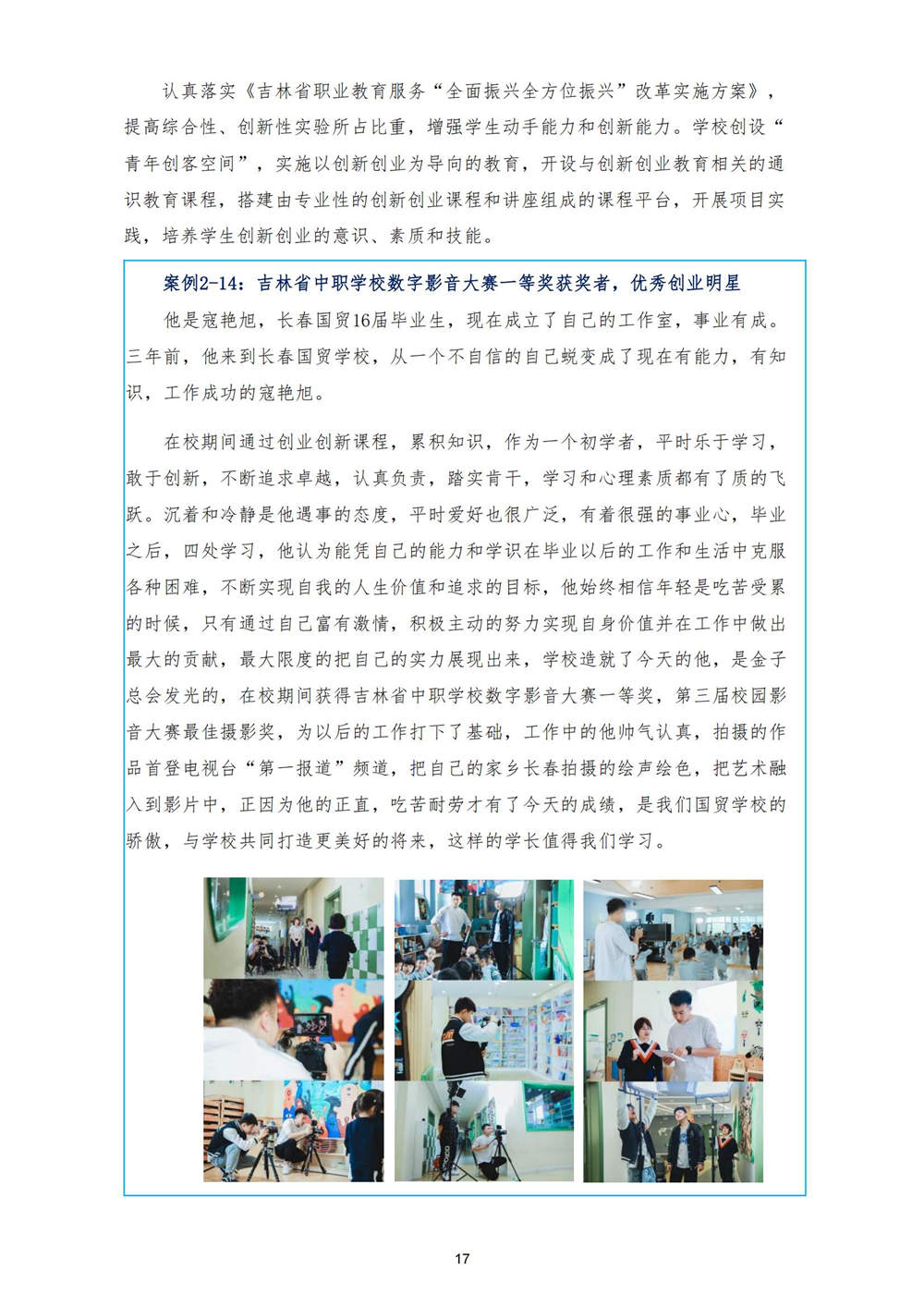 认真落实《吉林省职业教育服务“全面振兴全方位振兴”改革实施方案》，提高综合性、创新性实验所占比重，增强学生动手能力和创新能力。学校创设“青年创客空间”，实施以创新创业为导向的教育，开设与创新创业教育相关的通识教育课程，搭建由专业性的创新创业课程和讲座组成的课程平台，开展项目实践，培养学生创新创业的意识、素质和技能。

案例2-14：吉林省中职学校数字影音大赛一等奖获奖者，优秀创业明星

他是寇艳旭，长春国贸16届毕业生，现在成立了自己的工作室，事业有成。三年前，他来到长春国贸学校，从一个不自信的自己蜕变成了现在有能力，有知识，工作成功的寇艳旭。

在校期间通过创业创新课程，累积知识，作为一个初学者，平时乐于学习，敢于创新，不断追求卓越，认真负责，踏实肯干，学习和心理素质都有了质的飞跃。沉着和冷静是他遇事的态度，平时爱好也很广泛，有着很强的事业心，毕业之后，四处学习，他认为能凭自己的能力和学识在毕业以后的工作和生活中克服各种困难，不断实现自我的人生价值和追求的目标，他始终相信年轻是吃苦受累的时候，只有通过自己富有激情，积极主动的努力实现自身价值并在工作中做出最大的贡献，最大限度的把自己的实力展现出来，学校造就了今天的他，是金子总会发光的，在校期间获得吉林省中职学校数字影音大赛一等奖，第三届校园影音大赛最佳摄影奖，为以后的工作打下了基础，工作中的他帅气认真，拍摄的作品首登电视台“第一报道”频道，把自己的家乡长春拍摄的绘声绘色，把艺术融入到影片中，正因为他的正直，吃苦耐劳才有了今天的成绩，是我们国贸学校的骄傲，与学校共同打造更美好的将来，这样的学长值得我们学习。

17